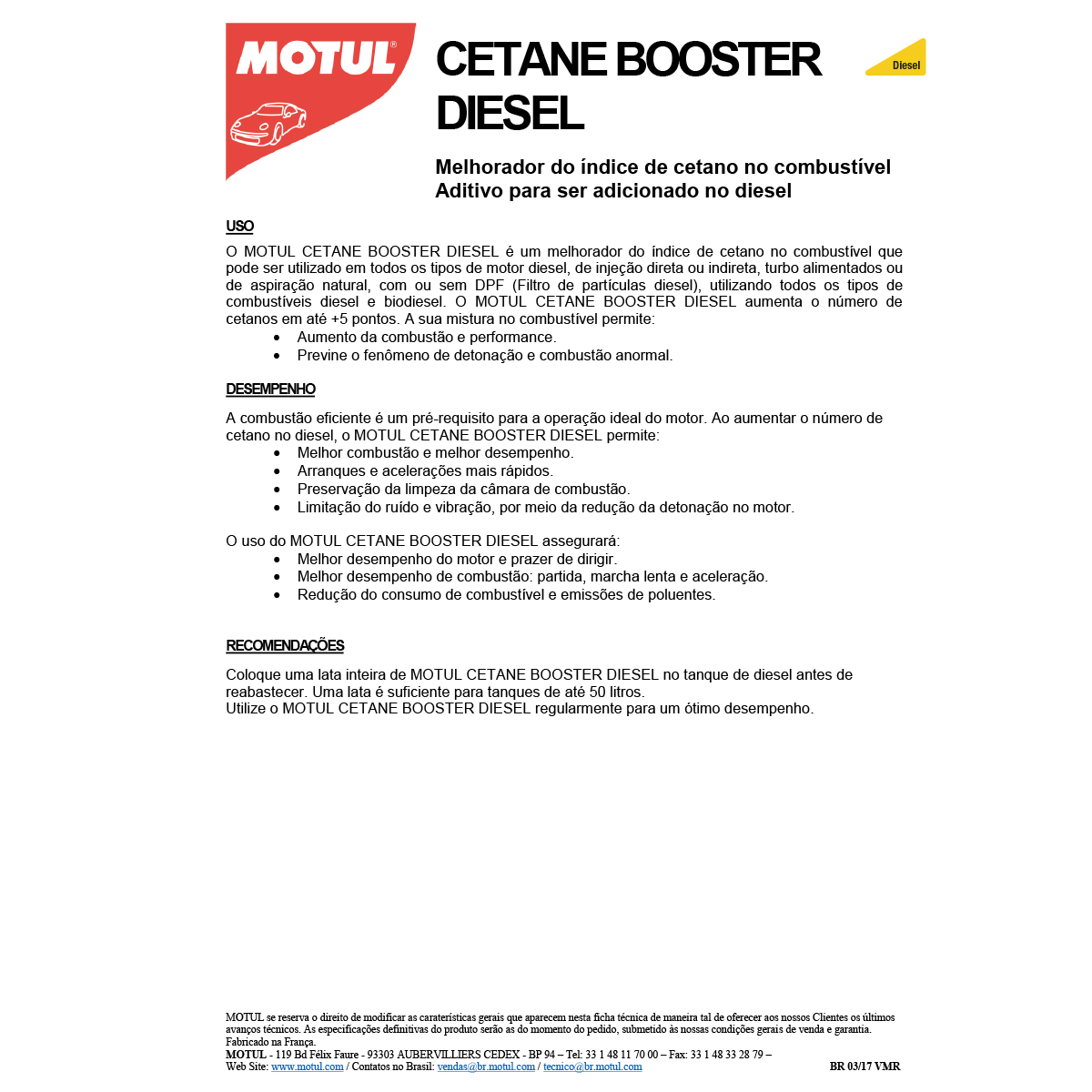 MOTUL®

CETANE BOOSTER DIESEL

Diesel

Melhorador do índice de cetano no combustível
Aditivo para ser adicionado no diesel

USO

O MOTUL CETANE BOOSTER DIESEL é um melhorador do índice de cetano no combustível que pode ser utilizado em todos os tipos de motor diesel, de injeção direta ou indireta, turbo alimentados ou de aspiração natural, com ou sem DPF (Filtro de partículas diesel), utilizando todos os tipos de combustíveis diesel e biodiesel. O MOTUL CETANE BOOSTER DIESEL aumenta o número de cetanos em até +5 pontos. A sua mistura no combustível permite:
• Aumento da combustão e performance.
• Previne o fenômeno de detonação e combustão anormal.

DESEMPENHO

A combustão eficiente é um pré-requisito para a operação ideal do motor. Ao aumentar o número de cetano no diesel, o MOTUL CETANE BOOSTER DIESEL permite:
• Melhor combustão e melhor desempenho.
• Arranques e acelerações mais rápidos.
• Preservação da limpeza da câmara de combustão.
• Limitação do ruído e vibração, por meio da redução da detonação no motor.

O uso do MOTUL CETANE BOOSTER DIESEL assegurará:
• Melhor desempenho do motor e prazer de dirigir.
• Melhor desempenho de combustão: partida, marcha lenta e aceleração.
• Redução do consumo de combustível e emissões de poluentes.

RECOMENDAÇÕES

Coloque uma lata inteira de MOTUL CETANE BOOSTER DIESEL no tanque de diesel antes de reabastecer. Uma lata é suficiente para tanques de até 50 litros.
Utilize o MOTUL CETANE BOOSTER DIESEL regularmente para um ótimo desempenho.

MOTUL se reserva o direito de modificar as caraterísticas gerais que aparecem nesta ficha técnica de maneira tal de oferecer aos nossos Clientes os últimos avanços técnicos. As especificações definitivas do produto serão as do momento do pedido, submetido às nossas condições gerais de venda e garantia.
Fabricado na França.
MOTUL - 119 Bd Félix Faure - 93303 AUBERVILLIERS CEDEX - BP 94 – Tel: 33 1 48 11 70 00 – Fax: 33 1 48 33 28 79 –
Web Site: www.motul.com / Contatos no Brasil: vendas@br.motul.com / tecnico@br.motul.com BR 03/17 VMR